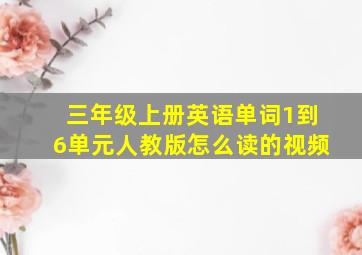 三年级上册英语单词1到6单元人教版怎么读的视频